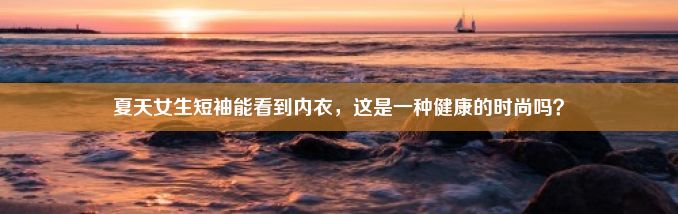 夏天女生短袖能看到内衣，这是一种健康的时尚吗？